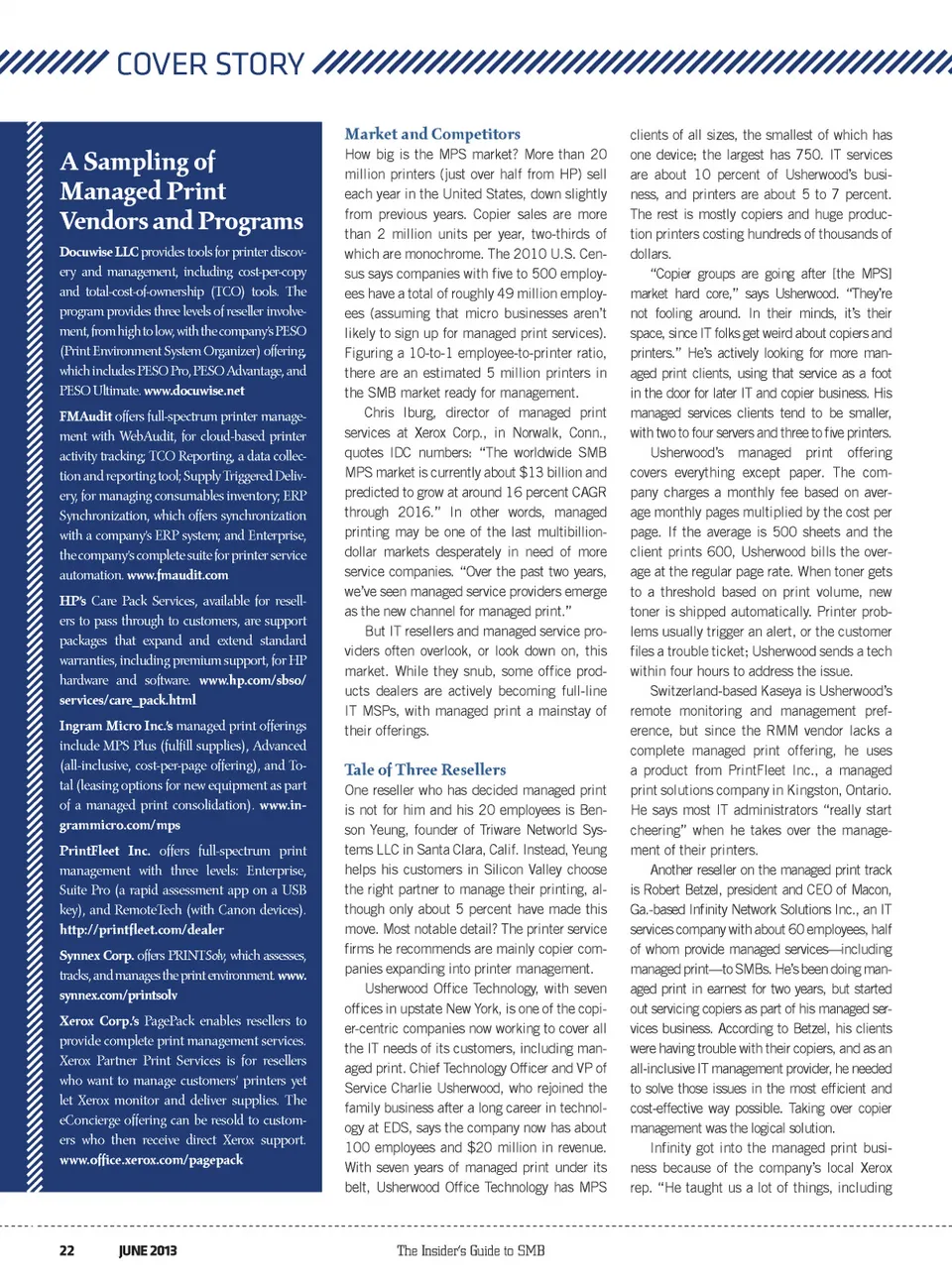 COVER STORY

A Sampling of Managed Print Vendors and Programs

Docuwise LLC provides tools for printer discovery and management, including cost-per-copy and total-cost-of-ownership (TCO) tools. The program provides three levels of reseller involvement, from high to low, with the company's PESO (Print Environment System Organizer) offering, which includes PESO Pro, PESO Advantage, and PESO Ultimate. www.docuwise.net

FMAudit offers full-spectrum printer management with WebAudit, for cloud-based printer activity tracking; TCO Reporting, a data collection and reporting tool; Supply Triggered Delivery, for managing consumables inventory; ERP Synchronization, which offers synchronization with a company's ERP system; and Enterprise, the company's complete suite for printer service automation. www.fmaudit.com

HP's Care Pack Services, available for resellers to pass through to customers, are support packages that expand and extend standard warranties, including premium support, for HP hardware and software. www.hp.com/sbso/services/care_pack.html

Ingram Micro Inc.'s managed print offerings include MPS Plus (fulfill supplies), Advanced (all-inclusive, cost-per-page offering), and Total (leasing options for new equipment as part of a managed print consolidation). www.ingrammicro.com/mps

PrintFleet Inc. offers full-spectrum print management with three levels: Enterprise, Suite Pro (a rapid assessment app on a USB key), and RemoteTech (with Canon devices). http://printfleet.com/dealer

Synnex Corp. offers PRINTSolv, which assesses, tracks, and manages the print environment. www.synnex.com/printsolv

Xerox Corp.'s PagePack enables resellers to provide complete print management services. Xerox Partner Print Services is for resellers who want to manage customers' printers yet let Xerox monitor and deliver supplies. The eConcierge offering can be resold to customers who then receive direct Xerox support. www.office.xerox.com/pagepack

Market and Competitors
How big is the MPS market? More than 20 million printers (just over half from HP) sell each year in the United States, down slightly from previous years. Copier sales are more than 2 million units per year, two-thirds of which are monochrome. The 2010 U.S. Census says companies with five to 500 employees have a total of roughly 49 million employees (assuming that micro businesses aren't likely to sign up for managed print services). Figuring a 10-to-1 employee-to-printer ratio, there are an estimated 5 million printers in the SMB market ready for management.

Chris Iburg, director of managed print services at Xerox Corp., in Norwalk, Conn., quotes IDC numbers: "The worldwide SMB MPS market is currently about $13 billion and predicted to grow at around 16 percent CAGR through 2016." In other words, managed printing may be one of the last multibillion-dollar markets desperately in need of more service companies. "Over the past two years, we've seen managed service providers emerge as the new channel for managed print."

But IT resellers and managed service providers often overlook, or look down on, this market. While they snub, some office products dealers are actively becoming full-line IT MSPs, with managed print a mainstay of their offerings.

Tale of Three Resellers
One reseller who has decided managed print is not for him and his 20 employees is Benson Yeung, founder of Triware Networld Systems LLC in Santa Clara, Calif. Instead, Yeung helps his customers in Silicon Valley choose the right partner to manage their printing, although only about 5 percent have made this move. Most notable detail? The printer service firms he recommends are mainly copier companies expanding into printer management.

Usherwood Office Technology, with seven offices in upstate New York, is one of the copier-centric companies now working to cover all the IT needs of its customers, including managed print. Chief Technology Officer and VP of Service Charlie Usherwood, who rejoined the family business after a long career in technology at EDS, says the company now has about 100 employees and $20 million in revenue. With seven years of managed print under its belt, Usherwood Office Technology has MPS clients of all sizes, the smallest of which has one device; the largest has 750. IT services are about 10 percent of Usherwood's business, and printers are about 5 to 7 percent. The rest is mostly copiers and huge production printers costing hundreds of thousands of dollars.

"Copier groups are going after [the MPS] market hard core," says Usherwood. "They're not fooling around. In their minds, it's their space, since IT folks get weird about copiers and printers." He's actively looking for more managed print clients, using that service as a foot in the door for later IT and copier business. His managed services clients tend to be smaller, with two to four servers and three to five printers.

Usherwood's managed print offering covers everything except paper. The company charges a monthly fee based on average monthly pages multiplied by the cost per page. If the average is 500 sheets and the client prints 600, Usherwood bills the overage at the regular page rate. When toner gets to a threshold based on print volume, new toner is shipped automatically. Printer problems usually trigger an alert, or the customer files a trouble ticket; Usherwood sends a tech within four hours to address the issue.

Switzerland-based Kaseya is Usherwood's remote monitoring and management preference, but since the RMM vendor lacks a complete managed print offering, he uses a product from PrintFleet Inc., a managed print solutions company in Kingston, Ontario. He says most IT administrators "really start cheering" when he takes over the management of their printers.

Another reseller on the managed print track is Robert Betzel, president and CEO of Macon, Ga.-based Infinity Network Solutions Inc., an IT services company with about 60 employees, half of whom provide managed services—including managed print—to SMBs. He's been doing managed print in earnest for two years, but started out servicing copiers as part of his managed services business. According to Betzel, his clients were having trouble with their copiers, and as an all-inclusive IT management provider, he needed to solve those issues in the most efficient and cost-effective way possible. Taking over copier management was the logical solution.

Infinity got into the managed print business because of the company's local Xerox rep. "He taught us a lot of things, including

22 JUNE 2013 The Insider's Guide to SMB